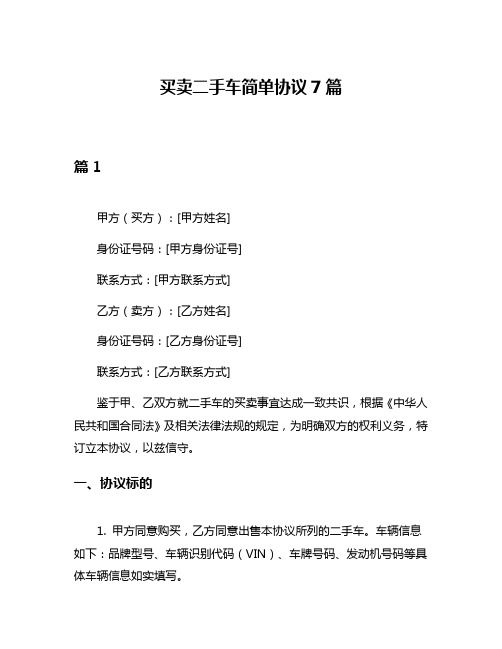 买卖二手车简单协议 7 篇

篇 1

甲方（买方）：[甲方姓名]

身份证号码：[甲方身份证号]

联系方式：[甲方联系方式]

乙方（卖方）：[乙方姓名]

身份证号码：[乙方身份证号]

联系方式：[乙方联系方式]

鉴于甲、乙双方就二手车的买卖事宜达成一致共识，根据《中华人民共和国合同法》及相关法律法规的规定，为明确双方的权利义务，特订立本协议，以兹信守。

一、协议标的

1. 甲方同意购买，乙方同意出售本协议所列的二手车。车辆信息如下：品牌型号、车辆识别代码（VIN）、车牌号码、发动机号码等具体车辆信息如实填写。